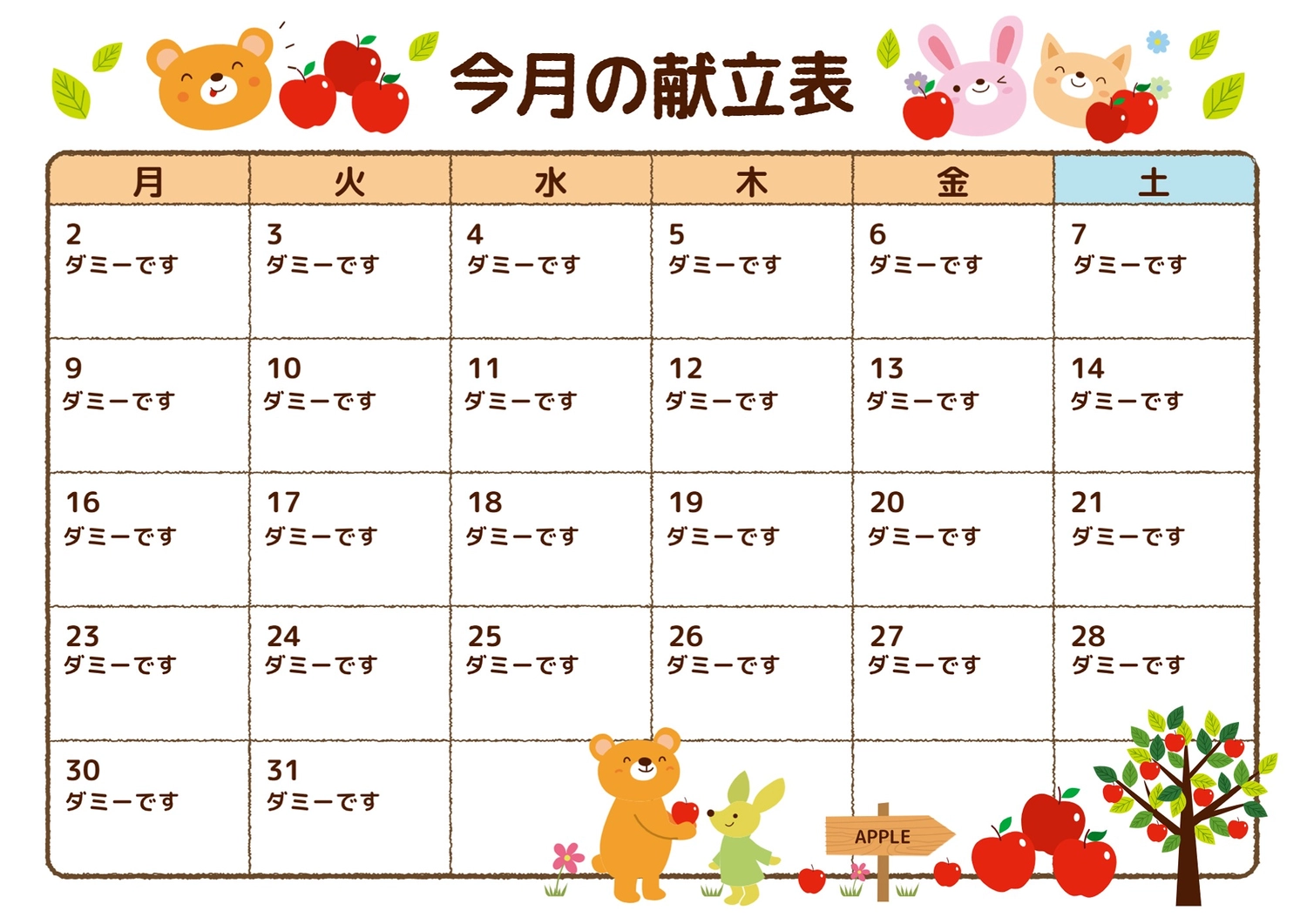 今月の献立表

| 月 | 火 | 水 | 木 | 金 | 土 |
|---|---|---|---|---|---|
| 2 ダミーです | 3 ダミーです | 4 ダミーです | 5 ダミーです | 6 ダミーです | 7 ダミーです |
| 9 ダミーです | 10 ダミーです | 11 ダミーです | 12 ダミーです | 13 ダミーです | 14 ダミーです |
| 16 ダミーです | 17 ダミーです | 18 ダミーです | 19 ダミーです | 20 ダミーです | 21 ダミーです |
| 23 ダミーです | 24 ダミーです | 25 ダミーです | 26 ダミーです | 27 ダミーです | 28 ダミーです |
| 30 ダミーです | 31 ダミーです | | | | |

APPLE